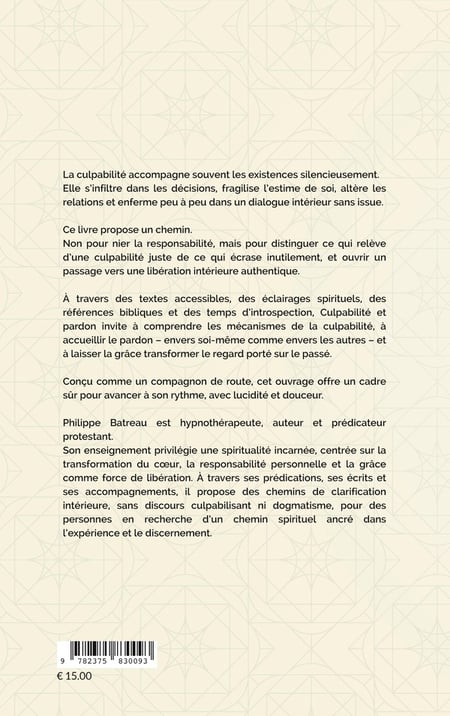 La culpabilité accompagne souvent les existences silencieusement. Elle s'infiltre dans les décisions, fragilise l'estime de soi, altère les relations et enferme peu à peu dans un dialogue intérieur sans issue.

Ce livre propose un chemin.
Non pour nier la responsabilité, mais pour distinguer ce qui relève d'une culpabilité juste de ce qui écrase inutilement, et ouvrir un passage vers une libération intérieure authentique.

À travers des textes accessibles, des éclairages spirituels, des références bibliques et des temps d'introspection, Culpabilité et pardon invite à comprendre les mécanismes de la culpabilité, à accueillir le pardon – envers soi-même comme envers les autres – et à laisser la grâce transformer le regard porté sur le passé.

Conçu comme un compagnon de route, cet ouvrage offre un cadre sûr pour avancer à son rythme, avec lucidité et douceur.

Philippe Batreau est hypnothérapeute, auteur et prédicateur protestant.
Son enseignement privilégie une spiritualité incarnée, centrée sur la transformation du cœur, la responsabilité personnelle et la grâce comme force de libération. À travers ses prédications, ses écrits et ses accompagnements, il propose des chemins de clarification intérieure, sans discours culpabilisant ni dogmatisme, pour des personnes en recherche d'un chemin spirituel ancré dans l'expérience et le discernement.

9 782375 830093

€ 15.00